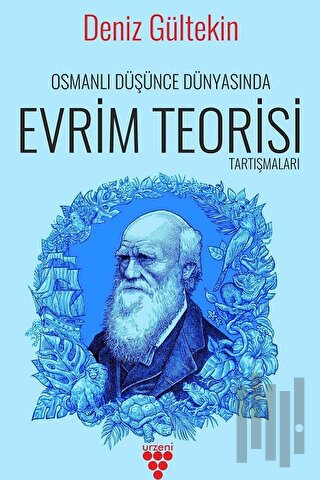 Deniz Gültekin

OSMANLI DÜŞÜNCE DÜNYASINDA
EVRİM TEORİSİ
TARTIŞMALARI

urzeni